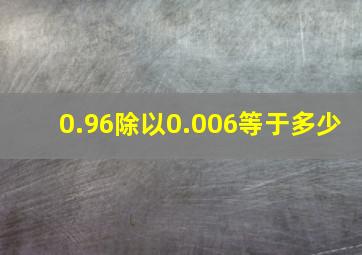 0.96除以0.006等于多少